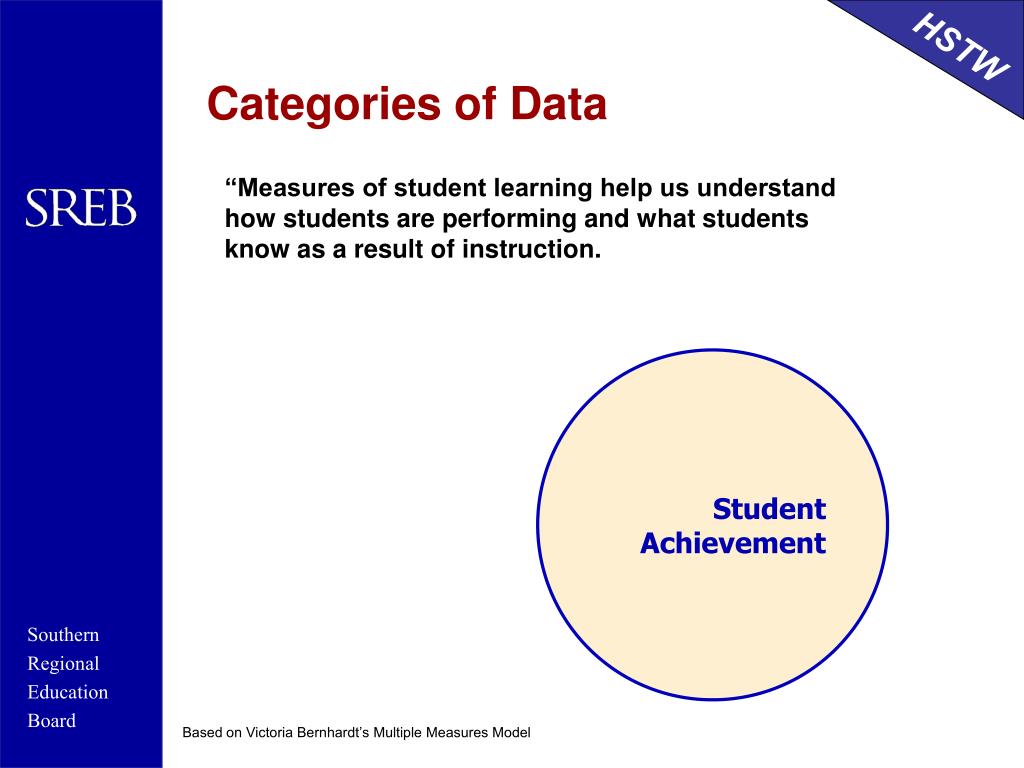 HSTW

Categories of Data

SREB

“Measures of student learning help us understand how students are performing and what students know as a result of instruction.

Student Achievement

Southern Regional Education Board

Based on Victoria Bernhardt’s Multiple Measures Model